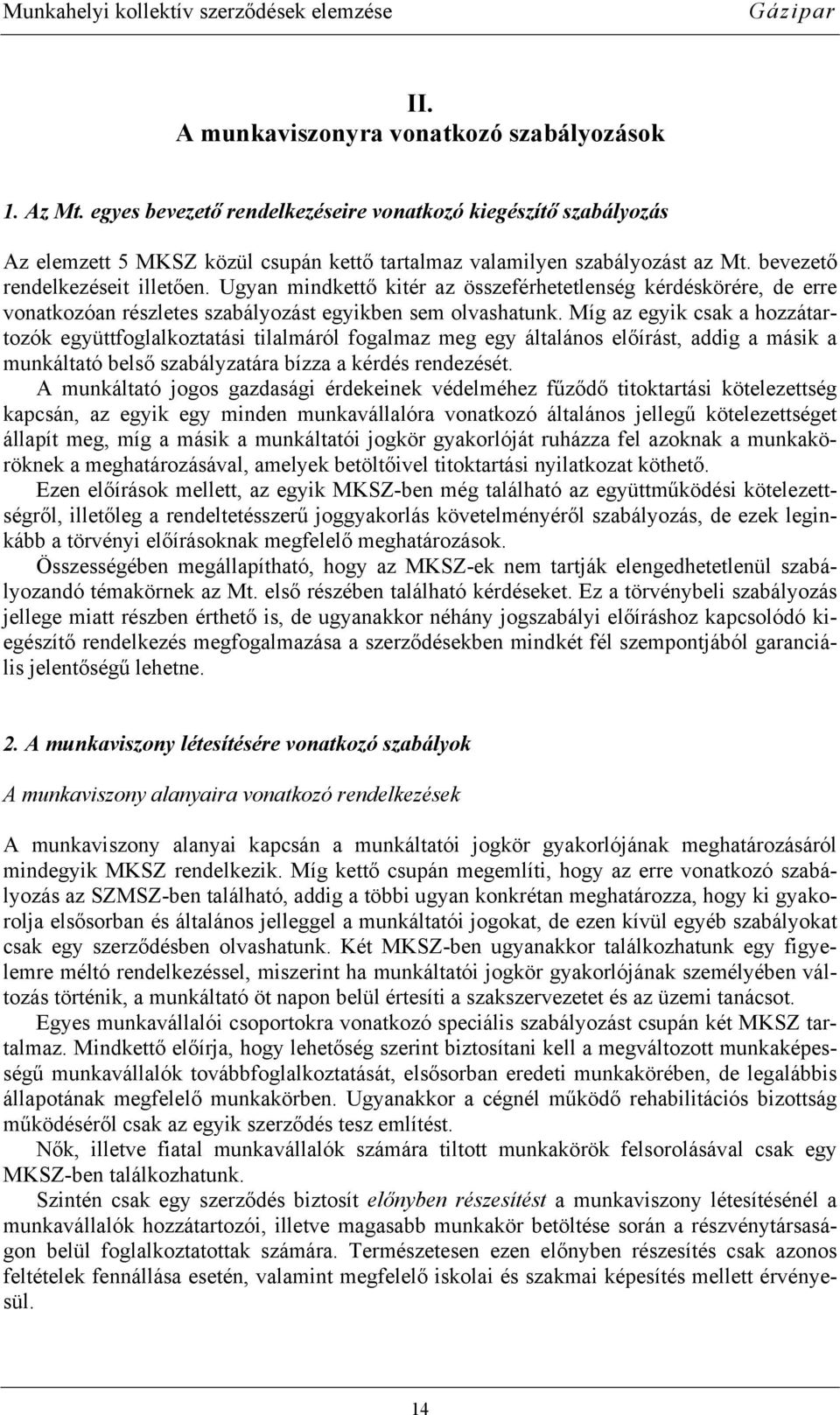 Munkahelyi kollektív szerződések elemzése Gázipar

II.
A munkaviszonyra vonatkozó szabályozások

1. Az Mt. egyes bevezető rendelkezéseire vonatkozó kiegészítő szabályozás

Az elemzett 5 MKSZ közül csupán kettő tartalmaz valamilyen szabályozást az Mt. bevezető rendelkezéseit illetően. Ugyan mindkettő kitér az összeférhetetlenség kérdéskörére, de erre vonatkozóan részletes szabályozást egyikben sem olvashatunk. Míg az egyik csak a hozzátartozók együttfoglalkoztatási tilalmáról fogalmaz meg egy általános előírást, addig a másik a munkáltató belső szabályzatára bízza a kérdés rendezését.

A munkáltató jogos gazdasági érdekeinek védelméhez fűződő titoktartási kötelezettség kapcsán, az egyik egy minden munkavállalóra vonatkozó általános jellegű kötelezettséget állapít meg, míg a másik a munkáltatói jogkör gyakorlóját ruházza fel azoknak a munkaköröknek a meghatározásával, amelyek betöltőivel titoktartási nyilatkozat köthető.

Ezen előírások mellett, az egyik MKSZ-ben még található az együttműködési kötelezettségről, illetőleg a rendeltetésszerű joggyakorlás követelményéről szabályozás, de ezek leginkább a törvényi előírásoknak megfelelő meghatározások.

Összességében megállapítható, hogy az MKSZ-ek nem tartják elengedhetetlenül szabályozandó témakörnek az Mt. első részében található kérdéseket. Ez a törvénybeli szabályozás jellege miatt részben érthető is, de ugyanakkor néhány jogszabályi előíráshoz kapcsolódó kiegészítő rendelkezés megfogalmazása a szerződésekben mindkét fél szempontjából garanciális jelentőségű lehetne.

2. A munkaviszony létesítésére vonatkozó szabályok

A munkaviszony alanyaira vonatkozó rendelkezések

A munkaviszony alanyai kapcsán a munkáltatói jogkör gyakorlójának meghatározásáról mindegyik MKSZ rendelkezik. Míg kettő csupán megemlíti, hogy az erre vonatkozó szabályozás az SZMSZ-ben található, addig a többi ugyan konkrétan meghatározza, hogy ki gyakorolja elsősorban és általános jelleggel a munkáltatói jogokat, de ezen kívül egyéb szabályokat csak egy szerződésben olvashatunk. Két MKSZ-ben ugyanakkor találkozhatunk egy figyelemre méltó rendelkezéssel, miszerint ha munkáltatói jogkör gyakorlójának személyében változás történik, a munkáltató öt napon belül értesíti a szakszervezetet és az üzemi tanácsot.

Egyes munkavállalói csoportokra vonatkozó speciális szabályozást csupán két MKSZ tartalmaz. Mindkettő előírja, hogy lehetőség szerint biztosítani kell a megváltozott munkaképességű munkavállalók továbbfoglalkoztatását, elsősorban eredeti munkakörében, de legalábbis állapotának megfelelő munkakörben. Ugyanakkor a cégnél működő rehabilitációs bizottság működéséről csak az egyik szerződés tesz említést.

Nők, illetve fiatal munkavállalók számára tiltott munkakörök felsorolásával csak egy MKSZ-ben találkozhatunk.

Szintén csak egy szerződés biztosít előnyben részesítést a munkaviszony létesítésénél a munkavállalók hozzátartozói, illetve magasabb munkakör betöltése során a részvénytársaságon belül foglalkoztatottak számára. Természetesen ezen előnyben részesítés csak azonos feltételek fennállása esetén, valamint megfelelő iskolai és szakmai képesítés mellett érvényesül.

14